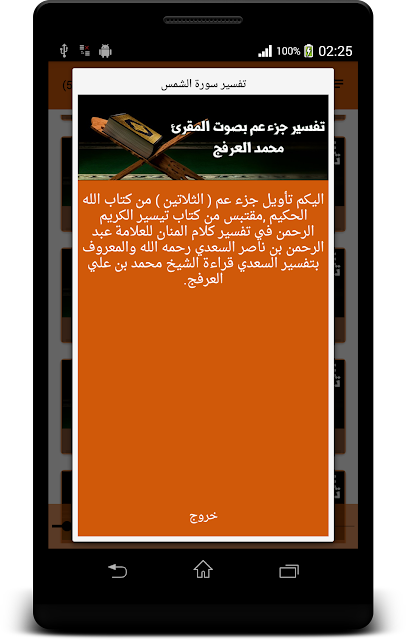 100% 02:25

تفسير سورة الشمس

تفسير جزء عم بصوت المقرئ
محمد العرفج

اليكم تأويل جزء عم ( الثلاثين ) من كتاب الله الحكيم ,مقتبس من كتاب تيسير الكريم الرحمن في تفسير كلام المنان للعلامة عبد الرحمن بن ناصر السعدي رحمه الله والمعروف بتفسير السعدي قراءة الشيخ محمد بن علي العرفج.

خروج